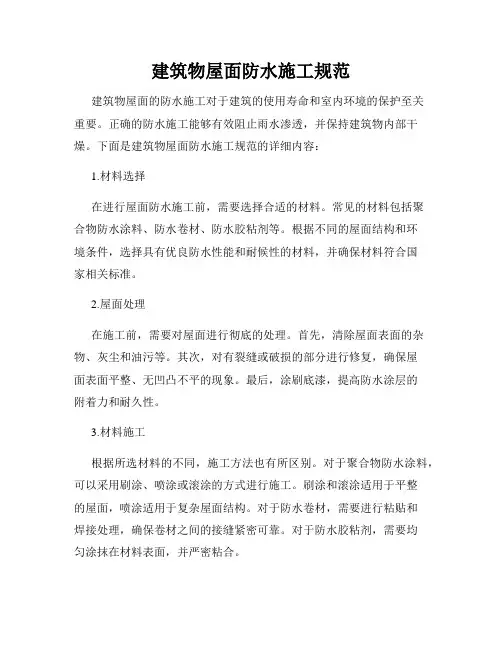 建筑物屋面防水施工规范

建筑物屋面的防水施工对于建筑的使用寿命和室内环境的保护至关重要。正确的防水施工能够有效阻止雨水渗透，并保持建筑物内部干燥。下面是建筑物屋面防水施工规范的详细内容：

1.材料选择

在进行屋面防水施工前，需要选择合适的材料。常见的材料包括聚合物防水涂料、防水卷材、防水胶粘剂等。根据不同的屋面结构和环境条件，选择具有优良防水性能和耐候性的材料，并确保材料符合国家相关标准。

2.屋面处理

在施工前，需要对屋面进行彻底的处理。首先，清除屋面表面的杂物、灰尘和油污等。其次，对有裂缝或破损的部分进行修复，确保屋面表面平整、无凹凸不平的现象。最后，涂刷底漆，提高防水涂层的附着力和耐久性。

3.材料施工

根据所选材料的不同，施工方法也有所区别。对于聚合物防水涂料，可以采用刷涂、喷涂或滚涂的方式进行施工。刷涂和滚涂适用于平整的屋面，喷涂适用于复杂屋面结构。对于防水卷材，需要进行粘贴和焊接处理，确保卷材之间的接缝紧密可靠。对于防水胶粘剂，需要均匀涂抹在材料表面，并严密粘合。